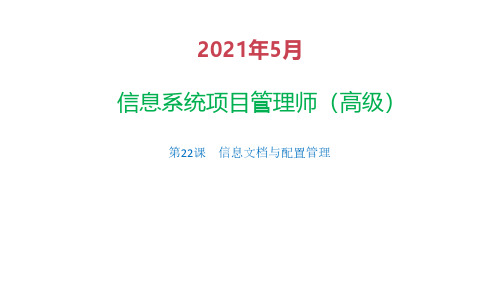 2021年5月

信息系统项目管理师（高级）

第22课　信息文档与配置管理